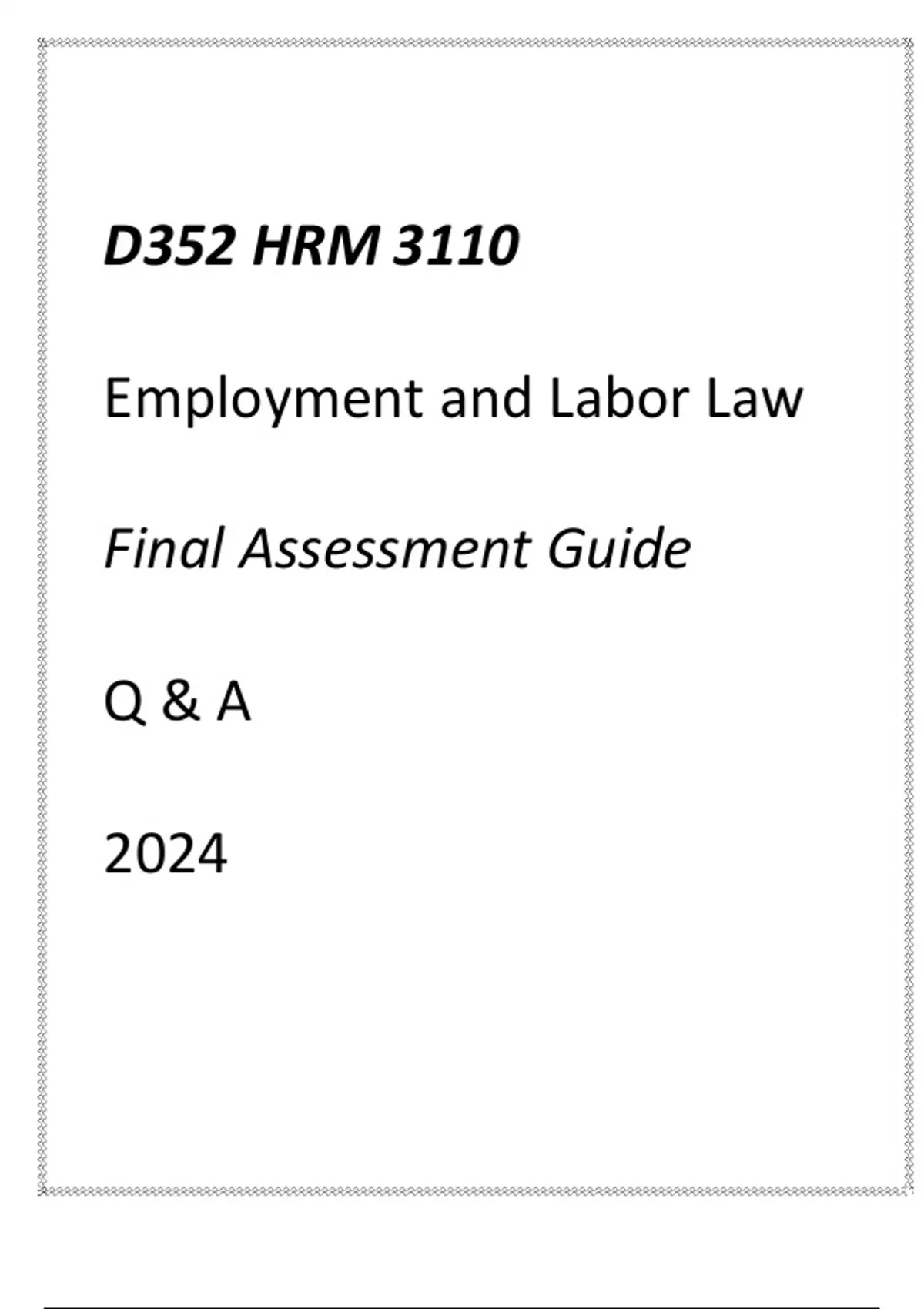 D352 HRM 3110

Employment and Labor Law

Final Assessment Guide

Q & A

2024